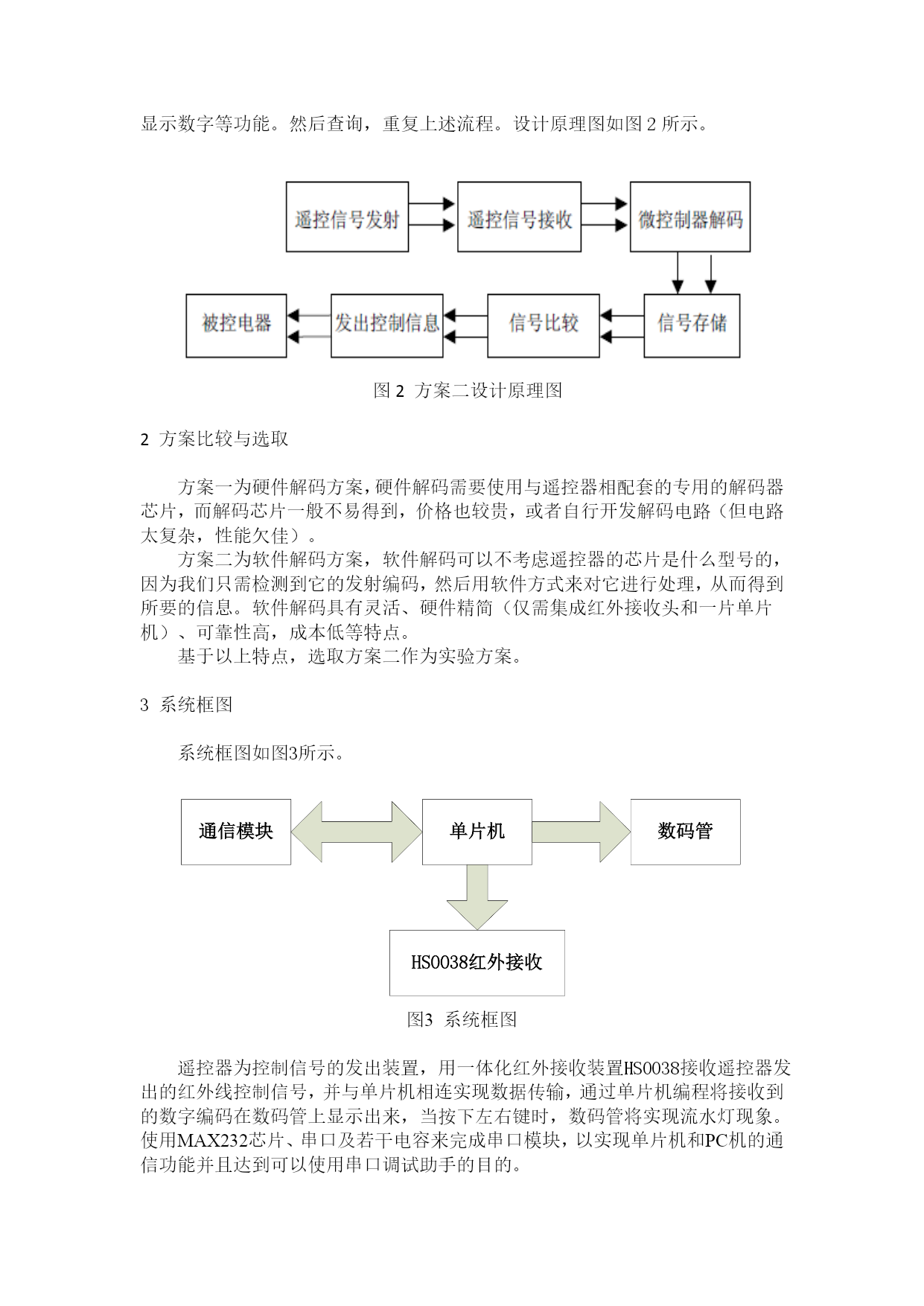 显示数字等功能。然后查询，重复上述流程。设计原理图如图 2 所示。

遥控信号发射

遥控信号接收

微控制器解码

被控电器

发出控制信息

信号比较

信号存储

图 2 方案二设计原理图

2 方案比较与选取

方案一为硬件解码方案，硬件解码需要使用与遥控器相配套的专用的解码器芯片，而解码芯片一般不易得到，价格也较贵，或者自行开发解码电路（但电路太复杂，性能欠佳）。

方案二为软件解码方案，软件解码可以不考虑遥控器的芯片是什么型号的，因为我们只需检测到它的发射编码，然后用软件方式来对它进行处理，从而得到所要的信息。软件解码具有灵活、硬件精简（仅需集成红外接收头和一片单片机）、可靠性高，成本低等特点。

基于以上特点，选取方案二作为实验方案。

3 系统框图

系统框图如图3所示。

通信模块

单片机

数码管

HS0038红外接收

图3 系统框图

遥控器为控制信号的发出装置，用一体化红外接收装置HS0038接收遥控器发出的红外线控制信号，并与单片机相连实现数据传输，通过单片机编程将接收到的数字编码在数码管上显示出来，当按下左右键时，数码管将实现流水灯现象。使用MAX232芯片、串口及若干电容来完成串口模块，以实现单片机和PC机的通信功能并且达到可以使用串口调试助手的目的。